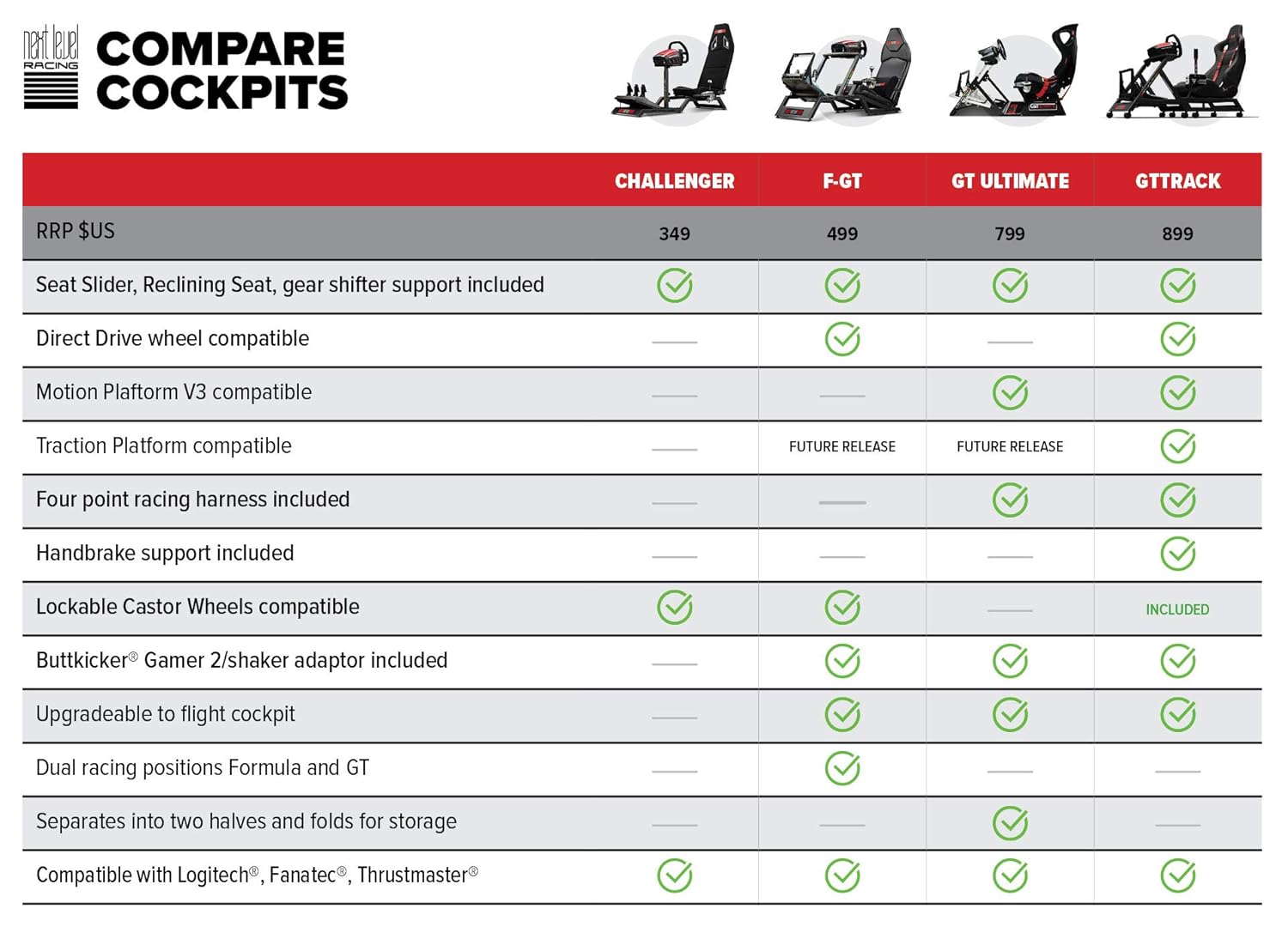 next level RACING

COMPARE COCKPITS

| | CHALLENGER | F-GT | GT ULTIMATE | GTTRACK |
|---|---|---|---|---|
| RRP $US | 349 | 499 | 799 | 899 |
| Seat Slider, Reclining Seat, gear shifter support included | ✓ | ✓ | ✓ | ✓ |
| Direct Drive wheel compatible | — | ✓ | — | ✓ |
| Motion Plaftorm V3 compatible | — | — | ✓ | ✓ |
| Traction Platform compatible | — | FUTURE RELEASE | FUTURE RELEASE | ✓ |
| Four point racing harness included | — | — | ✓ | ✓ |
| Handbrake support included | — | — | — | ✓ |
| Lockable Castor Wheels compatible | ✓ | ✓ | — | INCLUDED |
| Buttkicker® Gamer 2/shaker adaptor included | — | ✓ | ✓ | ✓ |
| Upgradeable to flight cockpit | — | ✓ | ✓ | ✓ |
| Dual racing positions Formula and GT | — | ✓ | — | — |
| Separates into two halves and folds for storage | — | — | ✓ | — |
| Compatible with Logitech®, Fanatec®, Thrustmaster® | ✓ | ✓ | ✓ | ✓ |